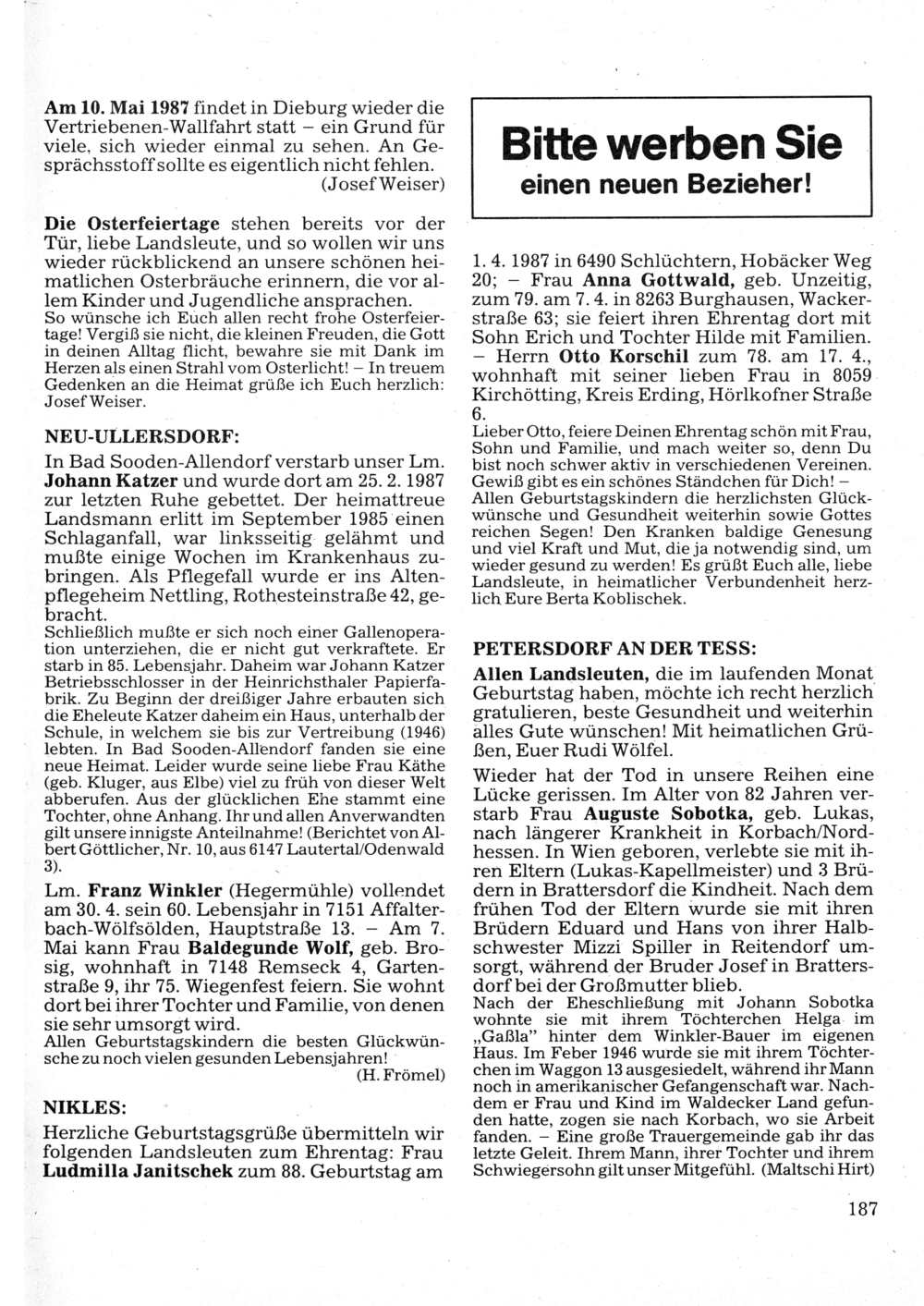 Am 10. Mai 1987 findet in Dieburg wieder die Vertriebenen-Wallfahrt statt – ein Grund für viele, sich wieder einmal zu sehen. An Gesprächsstoff sollte es eigentlich nicht fehlen.
(Josef Weiser)

Die Osterfeiertage stehen bereits vor der Tür, liebe Landsleute, und so wollen wir uns wieder rückblickend an unsere schönen heimatlichen Osterbräuche erinnern, die vor allem Kinder und Jugendliche ansprachen.
So wünsche ich Euch allen recht frohe Osterfeiertage! Vergiß sie nicht, die kleinen Freuden, die Gott in deinen Alltag flicht, bewahre sie mit Dank im Herzen als einen Strahl vom Osterlicht! – In treuem Gedenken an die Heimat grüße ich Euch herzlich: Josef Weiser.

NEU-ULLERSDORF:

In Bad Sooden-Allendorf verstarb unser Lm. Johann Katzer und wurde dort am 25. 2. 1987 zur letzten Ruhe gebettet. Der heimattreue Landsmann erlitt im September 1985 einen Schlaganfall, war linksseitig gelähmt und mußte einige Wochen im Krankenhaus zubringen. Als Pflegefall wurde er ins Altenpflegeheim Nettling, Rothesteinstraße 42, gebracht.
Schließlich mußte er sich noch einer Gallenoperation unterziehen, die er nicht gut verkraftete. Er starb in 85. Lebensjahr. Daheim war Johann Katzer Betriebsschlosser in der Heinrichsthaler Papierfabrik. Zu Beginn der dreißiger Jahre erbauten sich die Eheleute Katzer daheim ein Haus, unterhalb der Schule, in welchem sie bis zur Vertreibung (1946) lebten. In Bad Sooden-Allendorf fanden sie eine neue Heimat. Leider wurde seine liebe Frau Käthe (geb. Kluger, aus Elbe) viel zu früh von dieser Welt abberufen. Aus der glücklichen Ehe stammt eine Tochter, ohne Anhang. Ihr und allen Anverwandten gilt unsere innigste Anteilnahme! (Berichtet von Albert Göttlicher, Nr. 10, aus 6147 Lautertal/Odenwald 3).

Lm. Franz Winkler (Hegermühle) vollendet am 30. 4. sein 60. Lebensjahr in 7151 Affalterbach-Wölfsölden, Hauptstraße 13. – Am 7. Mai kann Frau Baldegunde Wolf, geb. Brosig, wohnhaft in 7148 Remseck 4, Gartenstraße 9, ihr 75. Wiegenfest feiern. Sie wohnt dort bei ihrer Tochter und Familie, von denen sie sehr umsorgt wird.
Allen Geburtstagskindern die besten Glückwünsche zu noch vielen gesunden Lebensjahren!
(H. Frömel)

NIKLES:

Herzliche Geburtstagsgrüße übermitteln wir folgenden Landsleuten zum Ehrentag: Frau Ludmilla Janitschek zum 88. Geburtstag am

Bitte werben Sie
einen neuen Bezieher!

1. 4. 1987 in 6490 Schlüchtern, Hobäcker Weg 20; – Frau Anna Gottwald, geb. Unzeitig, zum 79. am 7. 4. in 8263 Burghausen, Wackerstraße 63; sie feiert ihren Ehrentag dort mit Sohn Erich und Tochter Hilde mit Familien. – Herrn Otto Korschil zum 78. am 17. 4., wohnhaft mit seiner lieben Frau in 8059 Kirchötting, Kreis Erding, Hörlkofner Straße 6.
Lieber Otto, feiere Deinen Ehrentag schön mit Frau, Sohn und Familie, und mach weiter so, denn Du bist noch schwer aktiv in verschiedenen Vereinen. Gewiß gibt es ein schönes Ständchen für Dich! – Allen Geburtstagskindern die herzlichsten Glückwünsche und Gesundheit weiterhin sowie Gottes reichen Segen! Den Kranken baldige Genesung und viel Kraft und Mut, die ja notwendig sind, um wieder gesund zu werden! Es grüßt Euch alle, liebe Landsleute, in heimatlicher Verbundenheit herzlich Eure Berta Koblischek.

PETERSDORF AN DER TESS:

Allen Landsleuten, die im laufenden Monat Geburtstag haben, möchte ich recht herzlich gratulieren, beste Gesundheit und weiterhin alles Gute wünschen! Mit heimatlichen Grüßen, Euer Rudi Wölfel.

Wieder hat der Tod in unsere Reihen eine Lücke gerissen. Im Alter von 82 Jahren verstarb Frau Auguste Sobotka, geb. Lukas, nach längerer Krankheit in Korbach/Nordhessen. In Wien geboren, verlebte sie mit ihren Eltern (Lukas-Kapellmeister) und 3 Brüdern in Brattersdorf die Kindheit. Nach dem frühen Tod der Eltern wurde sie mit ihren Brüdern Eduard und Hans von ihrer Halbschwester Mizzi Spiller in Reitendorf umsorgt, während der Bruder Josef in Brattersdorf bei der Großmutter blieb.
Nach der Eheschließung mit Johann Sobotka wohnte sie mit ihrem Töchterchen Helga im „Gaßla" hinter dem Winkler-Bauer im eigenen Haus. Im Feber 1946 wurde sie mit ihrem Töchterchen im Waggon 13 ausgesiedelt, während ihr Mann noch in amerikanischer Gefangenschaft war. Nachdem er Frau und Kind im Waldecker Land gefunden hatte, zogen sie nach Korbach, wo sie Arbeit fanden. – Eine große Trauergemeinde gab ihr das letzte Geleit. Ihrem Mann, ihrer Tochter und ihrem Schwiegersohn gilt unser Mitgefühl. (Maltschi Hirt)

187